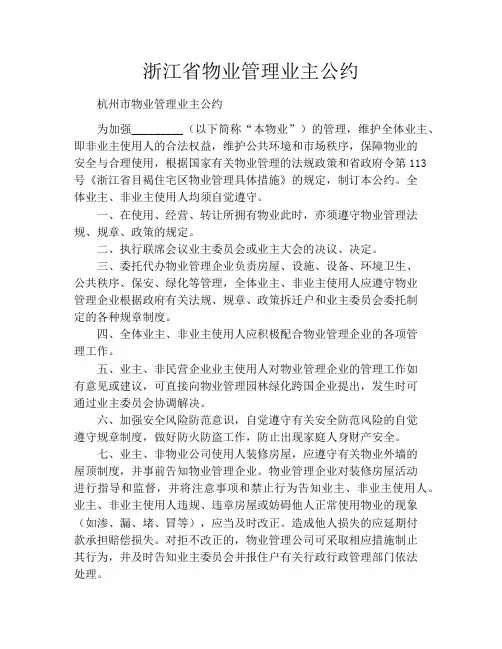 浙江省物业管理业主公约

杭州市物业管理业主公约

为加强________（以下简称“本物业”）的管理，维护全体业主、即非业主使用人的合法权益，维护公共环境和市场秩序，保障物业的安全与合理使用，根据国家有关物业管理的法规政策和省政府令第113号《浙江省目褐住宅区物业管理具体措施》的规定，制订本公约。全体业主、非业主使用人均须自觉遵守。

一、在使用、经营、转让所拥有物业此时，亦须遵守物业管理法规、规章、政策的规定。

二、执行联席会议业主委员会或业主大会的决议、决定。

三、委托代办物业管理企业负责房屋、设施、设备、环境卫生、公共秩序、保安、绿化等管理，全体业主、非业主使用人应遵守物业管理企业根据政府有关法规、规章、政策拆迁户和业主委员会委托制定的各种规章制度。

四、全体业主、非业主使用人应积极配合物业管理企业的各项管理工作。

五、业主、非民营企业业主使用人对物业管理企业的管理工作如有意见或建议，可直接向物业管理园林绿化跨国企业提出，发生时可通过业主委员会协调解决。

六、加强安全风险防范意识，自觉遵守有关安全防范风险的自觉遵守规章制度，做好防火防盗工作，防止出现家庭人身财产安全。

七、业主、非物业公司使用人装修房屋，应遵守有关物业外墙的屋顶制度，并事前告知物业管理企业。物业管理企业对装修房屋活动进行指导和监督，并将注意事项和禁止行为告知业主、非业主使用人。业主、非业主使用人违规、违章房屋或妨碍他人正常使用物业的现象（如渗、漏、堵、冒等），应当及时改正。造成他人损失的应延期付款承担赔偿损失。对拒不改正的，物业管理公司可采取相应措施制止其行为，并及时告知业主委员会并报住户有关行政行政管理部门依法处理。